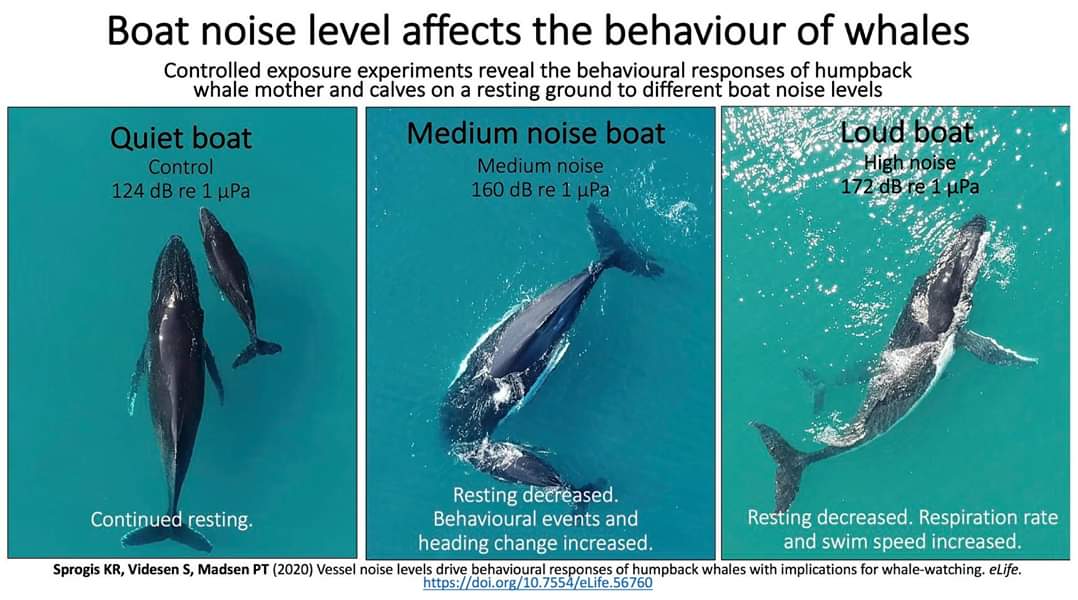 Boat noise level affects the behaviour of whales

Controlled exposure experiments reveal the behavioural responses of humpback whale mother and calves on a resting ground to different boat noise levels

Quiet boat
Control
124 dB re 1 μPa

Continued resting.

Medium noise boat
Medium noise
160 dB re 1 μPa

Resting decreased. Behavioural events and heading change increased.

Loud boat
High noise
172 dB re 1 μPa

Resting decreased. Respiration rate and swim speed increased.

Sprogis KR, Videsen S, Madsen PT (2020) Vessel noise levels drive behavioural responses of humpback whales with implications for whale-watching. eLife. https://doi.org/10.7554/eLife.56760